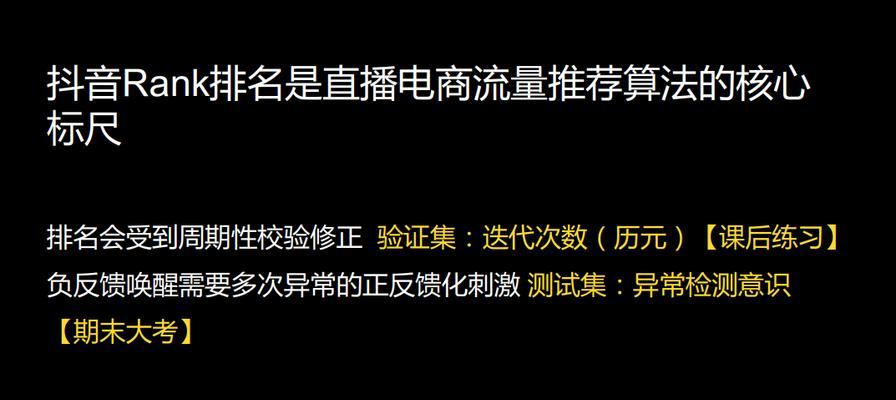 抖音Rank排名是直播电商流量推荐算法的核心标尺

排名会受到周期性校验修正 验证集：迭代次数（历元）【课后练习】

负反馈唤醒需要多次异常的正反馈化刺激 测试集：异常检测意识【期末大考】